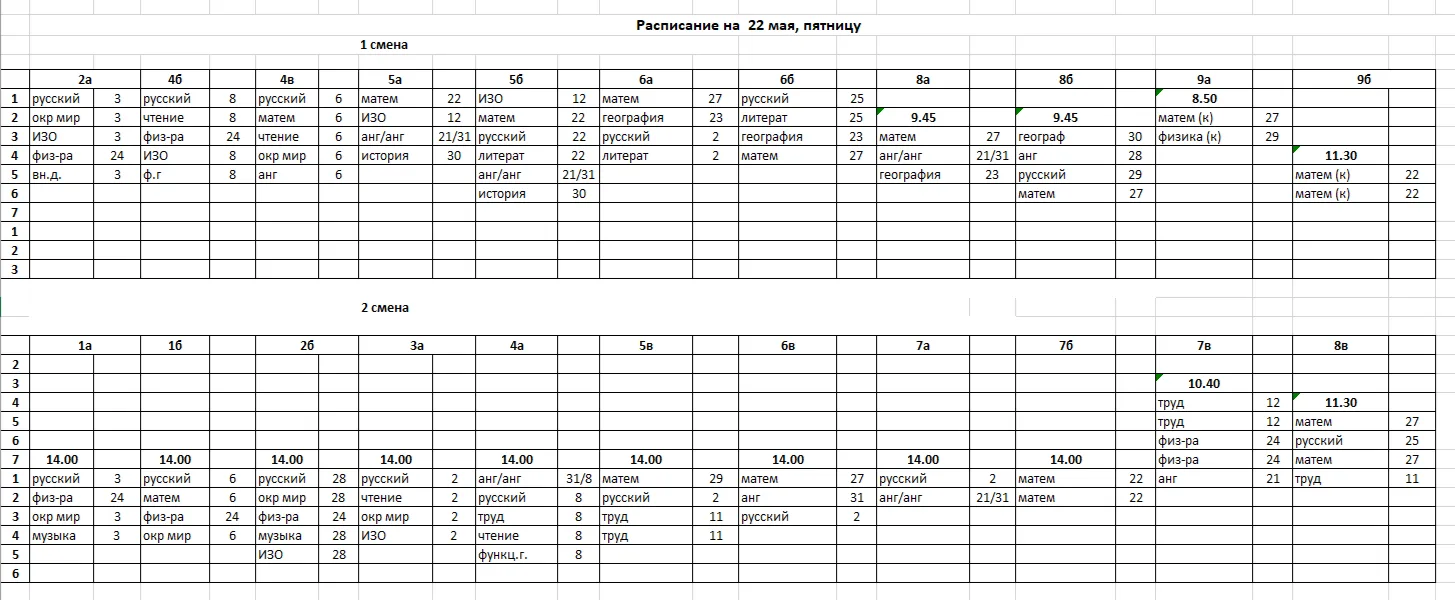 Расписание на 22 мая, пятницу

1 смена

| | 2а | | 4б | | 4в | | 5а | | 5б | | 6а | | 6б | | 8а | | 8б | | 9а | | 9б | |
|---|---|---|---|---|---|---|---|---|---|---|---|---|---|---|---|---|---|---|---|---|---|---|
| 1 | русский | 3 | русский | 8 | русский | 6 | матем | 22 | ИЗО | 12 | матем | 27 | русский | 25 | | | | | 8.50 | | | |
| 2 | окр мир | 3 | чтение | 8 | матем | 6 | ИЗО | 12 | матем | 22 | география | 23 | литерат | 25 | 9.45 | | 9.45 | | матем (к) | 27 | | |
| 3 | ИЗО | 3 | физ-ра | 24 | чтение | 6 | анг/анг | 21/31 | русский | 22 | русский | 2 | география | 23 | матем | 27 | географ | 30 | физика (к) | 29 | | |
| 4 | физ-ра | 24 | ИЗО | 8 | окр мир | 6 | история | 30 | литерат | 22 | литерат | 2 | матем | 27 | анг/анг | 21/31 | анг | 28 | | | 11.30 | |
| 5 | вн.д. | 3 | ф.г | 8 | анг | 6 | | | анг/анг | 21/31 | | | | | география | 23 | русский | 29 | | | матем (к) | 22 |
| 6 | | | | | | | | | история | 30 | | | | | | | матем | 27 | | | матем (к) | 22 |
| 7 | | | | | | | | | | | | | | | | | | | | | | |
| 1 | | | | | | | | | | | | | | | | | | | | | | |
| 2 | | | | | | | | | | | | | | | | | | | | | | |
| 3 | | | | | | | | | | | | | | | | | | | | | | |

2 смена

| | 1а | | 1б | | 2б | | 3а | | 4а | | 5в | | 6в | | 7а | | 7б | | 7в | | 8в | |
|---|---|---|---|---|---|---|---|---|---|---|---|---|---|---|---|---|---|---|---|---|---|---|
| 2 | | | | | | | | | | | | | | | | | | | | | | |
| 3 | | | | | | | | | | | | | | | | | | | 10.40 | | | |
| 4 | | | | | | | | | | | | | | | | | | | труд | 12 | 11.30 | |
| 5 | | | | | | | | | | | | | | | | | | | труд | 12 | матем | 27 |
| 6 | | | | | | | | | | | | | | | | | | | физ-ра | 24 | русский | 25 |
| 7 | 14.00 | | 14.00 | | 14.00 | | 14.00 | | 14.00 | | 14.00 | | 14.00 | | 14.00 | | 14.00 | | физ-ра | 24 | матем | 27 |
| 1 | русский | 3 | русский | 6 | русский | 28 | русский | 2 | анг/анг | 31/8 | матем | 29 | матем | 27 | русский | 2 | матем | 22 | анг | 21 | труд | 11 |
| 2 | физ-ра | 24 | матем | 6 | окр мир | 28 | чтение | 2 | русский | 8 | русский | 2 | анг | 31 | анг/анг | 21/31 | матем | 22 | | | | |
| 3 | окр мир | 3 | физ-ра | 24 | физ-ра | 24 | окр мир | 2 | труд | 8 | труд | 11 | русский | 2 | | | | | | | | |
| 4 | музыка | 3 | окр мир | 6 | музыка | 28 | ИЗО | 2 | чтение | 8 | труд | 11 | | | | | | | | | | |
| 5 | | | | | ИЗО | 28 | | | функц.г. | 8 | | | | | | | | | | | | |
| 6 | | | | | | | | | | | | | | | | | | | | | | |